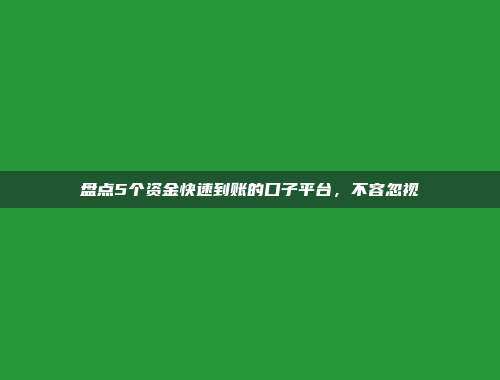 盘点5个资金快速到账的口子平台，不容忽视